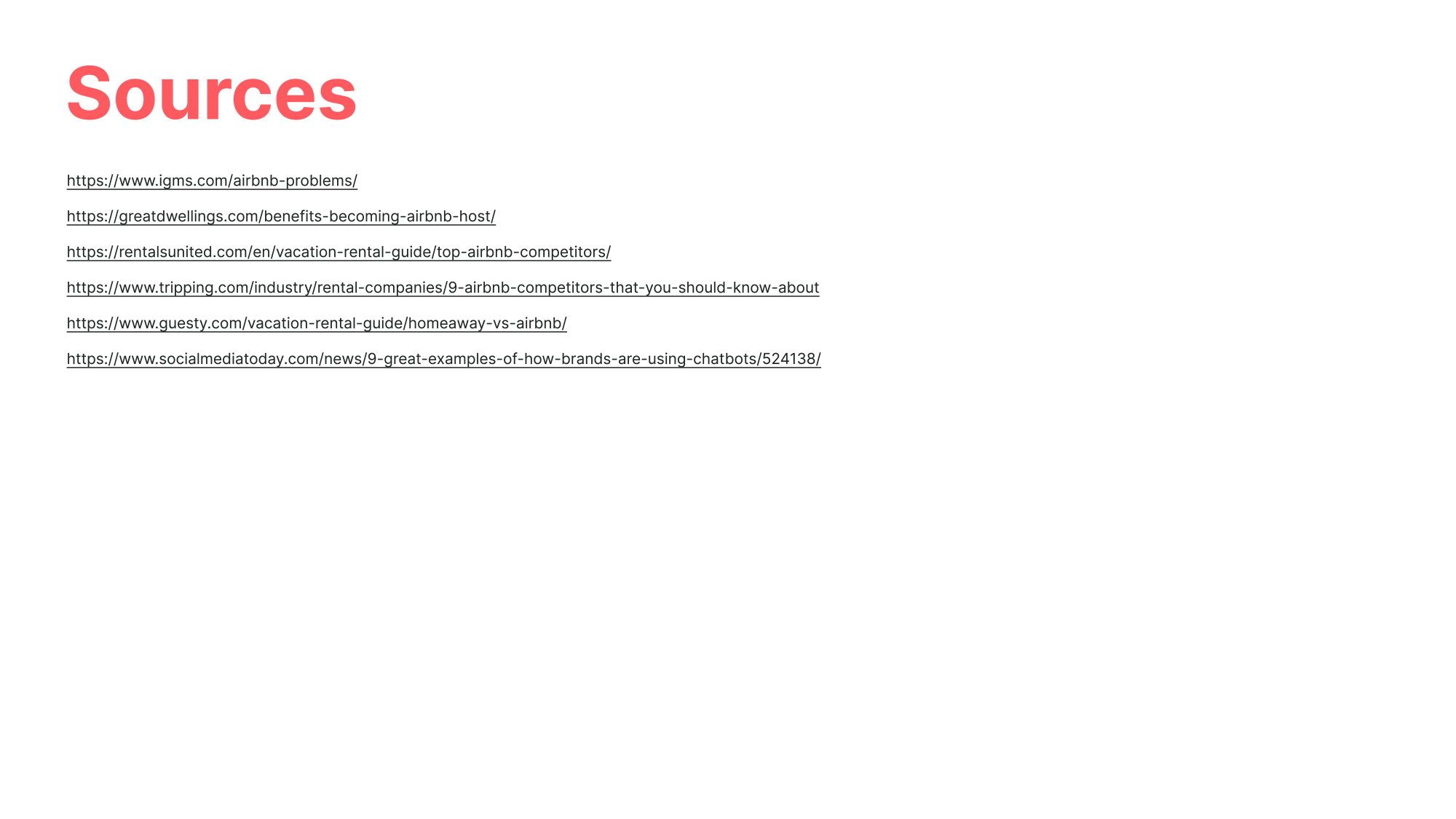 Sources

https://www.igms.com/airbnb-problems/

https://greatdwellings.com/benefits-becoming-airbnb-host/

https://rentalsunited.com/en/vacation-rental-guide/top-airbnb-competitors/

https://www.tripping.com/industry/rental-companies/9-airbnb-competitors-that-you-should-know-about

https://www.guesty.com/vacation-rental-guide/homeaway-vs-airbnb/

https://www.socialmediatoday.com/news/9-great-examples-of-how-brands-are-using-chatbots/524138/